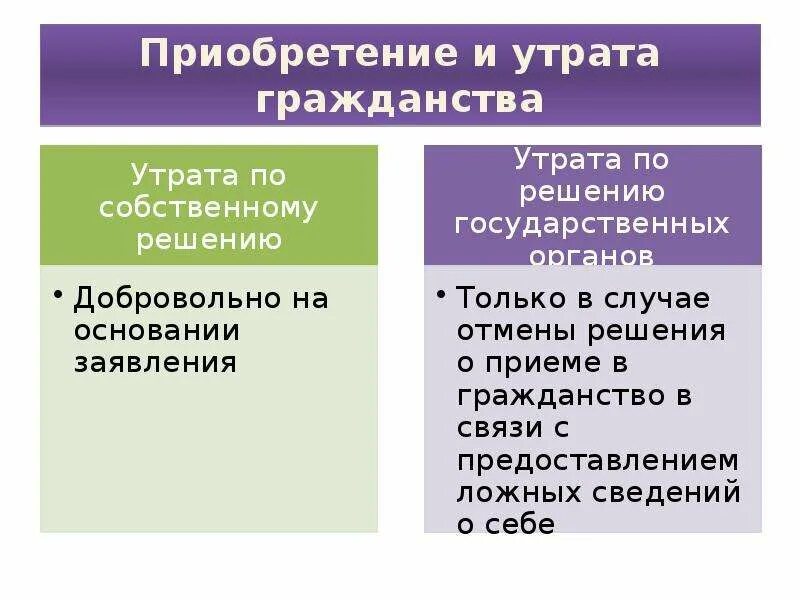 Приобретение и утрата гражданства

Утрата по собственному решению

• Добровольно на основании заявления

Утрата по решению государственных органов

• Только в случае отмены решения о приеме в гражданство в связи с предоставлением ложных сведений о себе